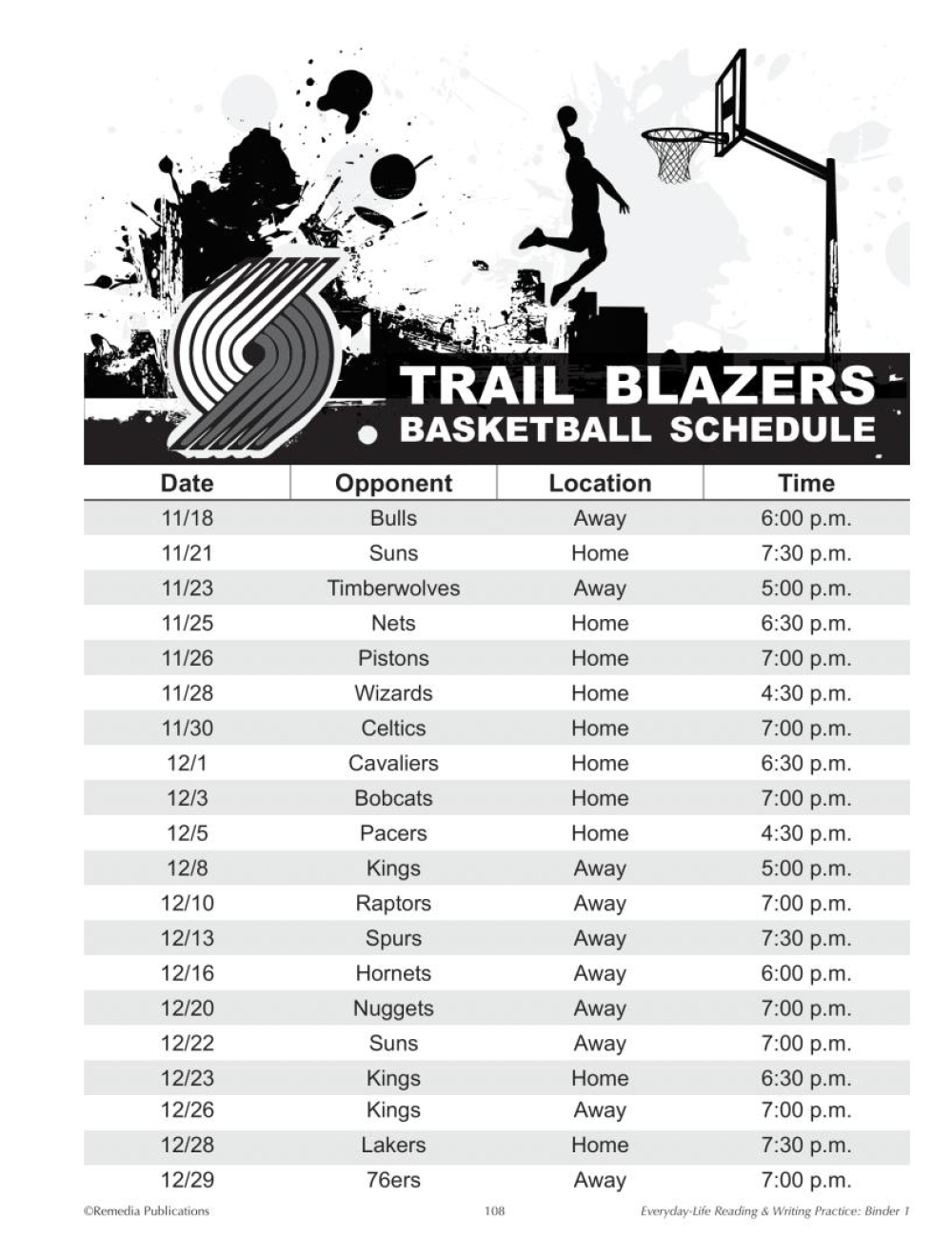 TRAIL BLAZERS
BASKETBALL SCHEDULE

| Date | Opponent | Location | Time |
|---|---|---|---|
| 11/18 | Bulls | Away | 6:00 p.m. |
| 11/21 | Suns | Home | 7:30 p.m. |
| 11/23 | Timberwolves | Away | 5:00 p.m. |
| 11/25 | Nets | Home | 6:30 p.m. |
| 11/26 | Pistons | Home | 7:00 p.m. |
| 11/28 | Wizards | Home | 4:30 p.m. |
| 11/30 | Celtics | Home | 7:00 p.m. |
| 12/1 | Cavaliers | Home | 6:30 p.m. |
| 12/3 | Bobcats | Home | 7:00 p.m. |
| 12/5 | Pacers | Home | 4:30 p.m. |
| 12/8 | Kings | Away | 5:00 p.m. |
| 12/10 | Raptors | Away | 7:00 p.m. |
| 12/13 | Spurs | Away | 7:30 p.m. |
| 12/16 | Hornets | Away | 6:00 p.m. |
| 12/20 | Nuggets | Away | 7:00 p.m. |
| 12/22 | Suns | Away | 7:00 p.m. |
| 12/23 | Kings | Home | 6:30 p.m. |
| 12/26 | Kings | Away | 7:00 p.m. |
| 12/28 | Lakers | Home | 7:30 p.m. |
| 12/29 | 76ers | Away | 7:00 p.m. |

©Remedia Publications 108 Everyday-Life Reading & Writing Practice: Binder 1